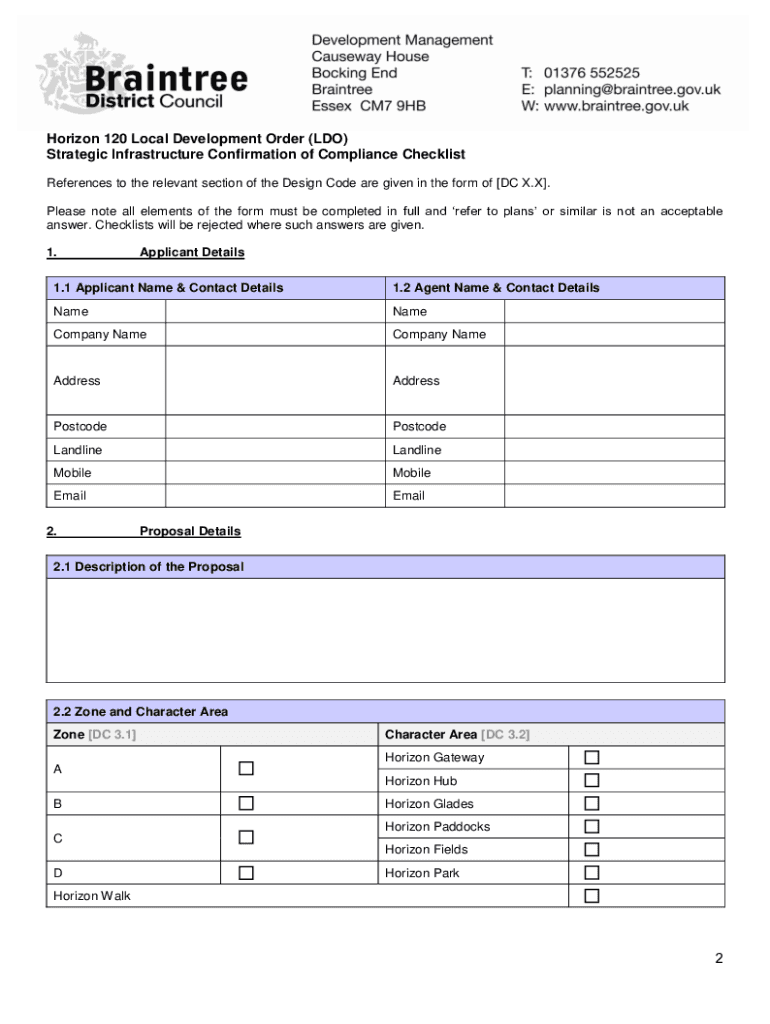 Braintree District Council

Development Management
Causeway House
Bocking End
Braintree
Essex CM7 9HB

T: 01376 552525
E: planning@braintree.gov.uk
W: www.braintree.gov.uk

Horizon 120 Local Development Order (LDO)
Strategic Infrastructure Confirmation of Compliance Checklist

References to the relevant section of the Design Code are given in the form of [DC X.X].

Please note all elements of the form must be completed in full and 'refer to plans' or similar is not an acceptable answer. Checklists will be rejected where such answers are given.

1. Applicant Details

| 1.1 Applicant Name & Contact Details | | 1.2 Agent Name & Contact Details | |
|---|---|---|---|
| Name | | Name | |
| Company Name | | Company Name | |
| Address | | Address | |
| Postcode | | Postcode | |
| Landline | | Landline | |
| Mobile | | Mobile | |
| Email | | Email | |

2. Proposal Details

| 2.1 Description of the Proposal |
|---|
| |

| 2.2 Zone and Character Area | | | |
|---|---|---|---|
| Zone [DC 3.1] | | Character Area [DC 3.2] | |
| A | ☐ | Horizon Gateway | ☐ |
| | | Horizon Hub | ☐ |
| B | ☐ | Horizon Glades | ☐ |
| C | ☐ | Horizon Paddocks | ☐ |
| | | Horizon Fields | ☐ |
| D | ☐ | Horizon Park | ☐ |
| Horizon Walk | | | ☐ |

2